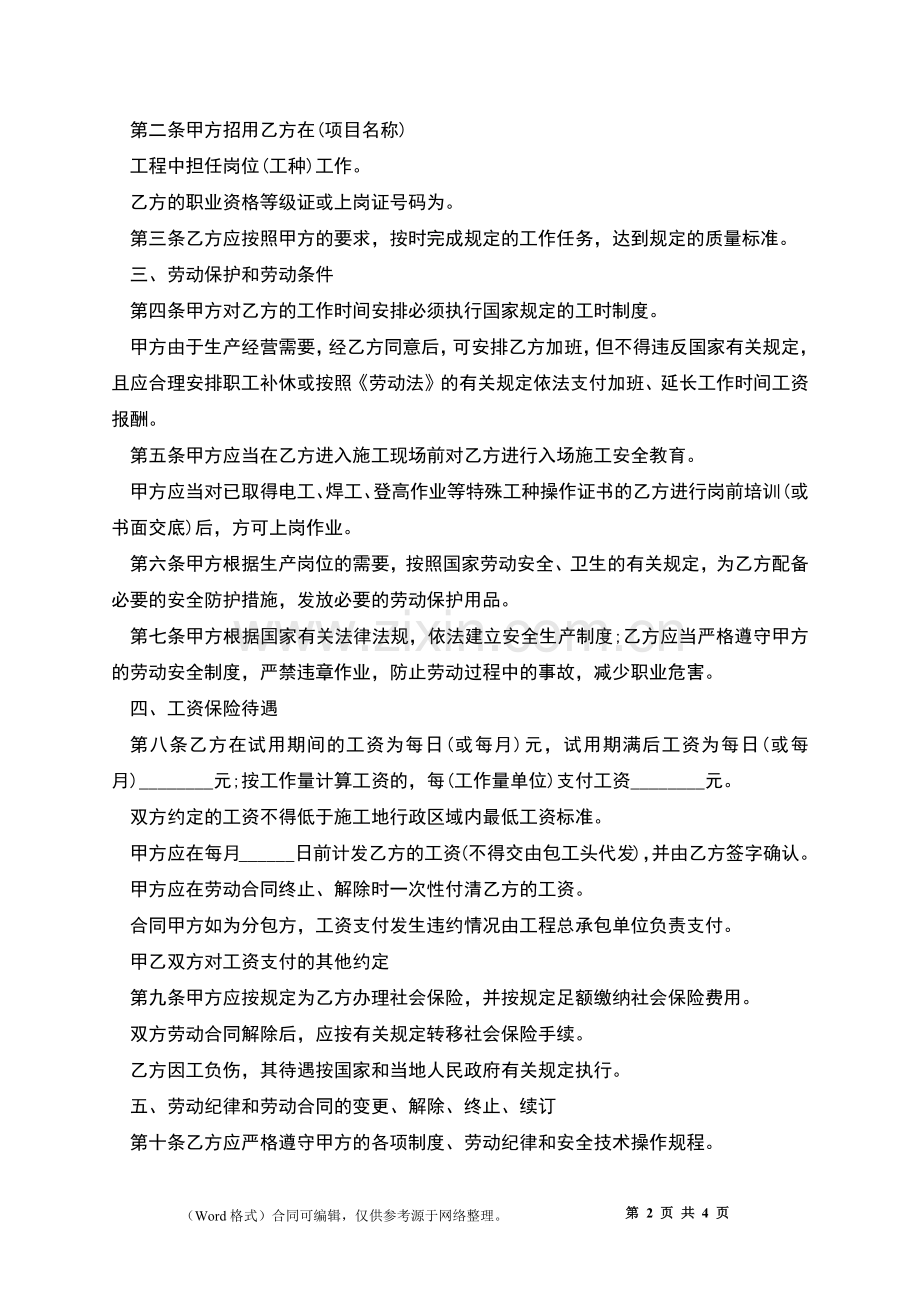 第二条甲方招用乙方在(项目名称)

工程中担任岗位(工种)工作。

乙方的职业资格等级证或上岗证号码为。

第三条乙方应按照甲方的要求，按时完成规定的工作任务，达到规定的质量标准。

三、劳动保护和劳动条件

第四条甲方对乙方的工作时间安排必须执行国家规定的工时制度。

甲方由于生产经营需要，经乙方同意后，可安排乙方加班，但不得违反国家有关规定，且应合理安排职工补休或按照《劳动法》的有关规定依法支付加班、延长工作时间工资报酬。

第五条甲方应当在乙方进入施工现场前对乙方进行入场施工安全教育。

甲方应当对已取得电工、焊工、登高作业等特殊工种操作证书的乙方进行岗前培训(或书面交底)后，方可上岗作业。

第六条甲方根据生产岗位的需要，按照国家劳动安全、卫生的有关规定，为乙方配备必要的安全防护措施，发放必要的劳动保护用品。

第七条甲方根据国家有关法律法规，依法建立安全生产制度;乙方应当严格遵守甲方的劳动安全制度，严禁违章作业，防止劳动过程中的事故，减少职业危害。

四、工资保险待遇

第八条乙方在试用期间的工资为每日(或每月)元，试用期满后工资为每日(或每月)____元;按工作量计算工资的，每(工作量单位)支付工资____元。

双方约定的工资不得低于施工地行政区域内最低工资标准。

甲方应在每月____日前计发乙方的工资(不得交由包工头代发)，并由乙方签字确认。

甲方应在劳动合同终止、解除时一次性付清乙方的工资。

合同甲方如为分包方，工资支付发生违约情况由工程总承包单位负责支付。

甲乙双方对工资支付的其他约定

第九条甲方应按规定为乙方办理社会保险，并按规定足额缴纳社会保险费用。

双方劳动合同解除后，应按有关规定转移社会保险手续。

乙方因工负伤，其待遇按国家和当地人民政府有关规定执行。

五、劳动纪律和劳动合同的变更、解除、终止、续订

第十条乙方应严格遵守甲方的各项制度、劳动纪律和安全技术操作规程。

(Word格式)合同可编辑，仅供参考源于网络整理。 第2页 共4页

www.zixin.com.cn